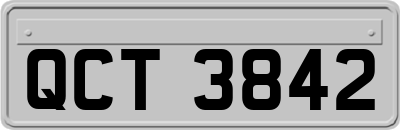 QCT 3842